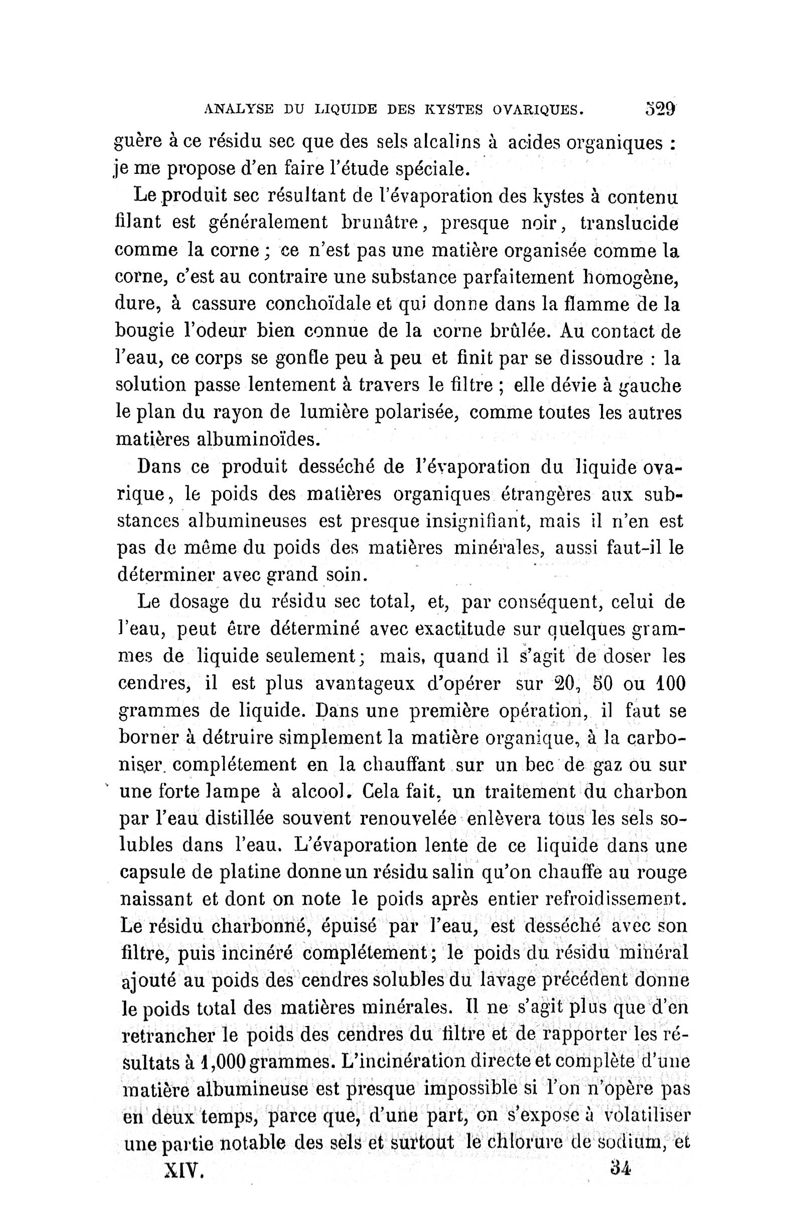 ANALYSE DU LIQUIDE DES KYSTES OVARIQUES. 529

guère à ce résidu sec que des sels alcalins à acides organiques : je me propose d'en faire l'étude spéciale.

Le produit sec résultant de l'évaporation des kystes à contenu filant est généralement brunâtre, presque noir, translucide comme la corne ; ce n'est pas une matière organisée comme la corne, c'est au contraire une substance parfaitement homogène, dure, à cassure conchoïdale et qui donne dans la flamme de la bougie l'odeur bien connue de la corne brûlée. Au contact de l'eau, ce corps se gonfle peu à peu et finit par se dissoudre : la solution passe lentement à travers le filtre ; elle dévie à gauche le plan du rayon de lumière polarisée, comme toutes les autres matières albuminoïdes.

Dans ce produit desséché de l'évaporation du liquide ovarique, le poids des matières organiques étrangères aux substances albumineuses est presque insignifiant, mais il n'en est pas de même du poids des matières minérales, aussi faut-il le déterminer avec grand soin.

Le dosage du résidu sec total, et, par conséquent, celui de l'eau, peut être déterminé avec exactitude sur quelques grammes de liquide seulement ; mais, quand il s'agit de doser les cendres, il est plus avantageux d'opérer sur 20, 50 ou 100 grammes de liquide. Dans une première opération, il faut se borner à détruire simplement la matière organique, à la carboniser complétement en la chauffant sur un bec de gaz ou sur une forte lampe à alcool. Cela fait, un traitement du charbon par l'eau distillée souvent renouvelée enlèvera tous les sels solubles dans l'eau. L'évaporation lente de ce liquide dans une capsule de platine donne un résidu salin qu'on chauffe au rouge naissant et dont on note le poids après entier refroidissement. Le résidu charbonné, épuisé par l'eau, est desséché avec son filtre, puis incinéré complétement ; le poids du résidu minéral ajouté au poids des cendres solubles du lavage précédent donne le poids total des matières minérales. Il ne s'agit plus que d'en retrancher le poids des cendres du filtre et de rapporter les résultats à 1,000 grammes. L'incinération directe et complète d'une matière albumineuse est presque impossible si l'on n'opère pas en deux temps, parce que, d'une part, on s'expose à volatiliser une partie notable des sels et surtout le chlorure de sodium, et

XIV. 34